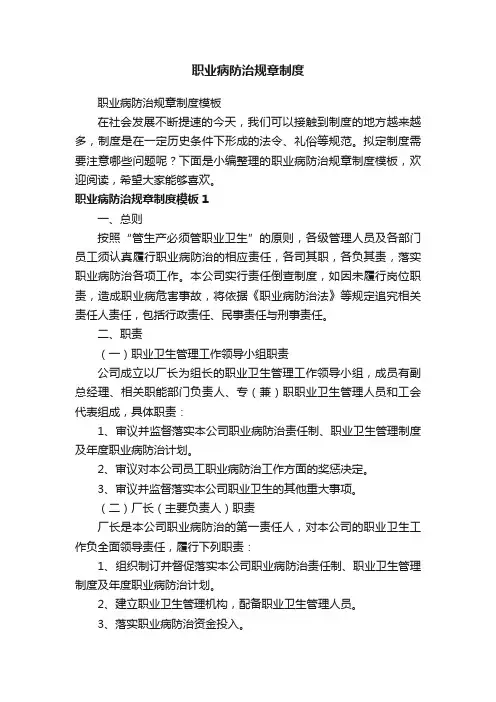 职业病防治规章制度

职业病防治规章制度模板

在社会发展不断提速的今天，我们可以接触到制度的地方越来越多，制度是在一定历史条件下形成的法令、礼俗等规范。拟定制度需要注意哪些问题呢？下面是小编整理的职业病防治规章制度模板，欢迎阅读，希望大家能够喜欢。

职业病防治规章制度模板1

一、总则

按照“管生产必须管职业卫生”的原则，各级管理人员及各部门员工须认真履行职业病防治的相应责任，各司其职，各负其责，落实职业病防治各项工作。本公司实行责任倒查制度，如因未履行岗位职责，造成职业病危害事故，将依据《职业病防治法》等规定追究相关责任人责任，包括行政责任、民事责任与刑事责任。

二、职责

（一）职业卫生管理工作领导小组职责

公司成立以厂长为组长的职业卫生管理工作领导小组，成员有副总经理、相关职能部门负责人、专（兼）职职业卫生管理人员和工会代表组成，具体职责：

1、审议并监督落实本公司职业病防治责任制、职业卫生管理制度及年度职业病防治计划。

2、审议对本公司员工职业病防治工作方面的奖惩决定。

3、审议并监督落实本公司职业卫生的其他重大事项。

（二）厂长（主要负责人）职责

厂长是本公司职业病防治的第一责任人，对本公司的职业卫生工作负全面领导责任，履行下列职责：

1、组织制订并督促落实本公司职业病防治责任制、职业卫生管理制度及年度职业病防治计划。

2、建立职业卫生管理机构，配备职业卫生管理人员。

3、落实职业病防治资金投入。